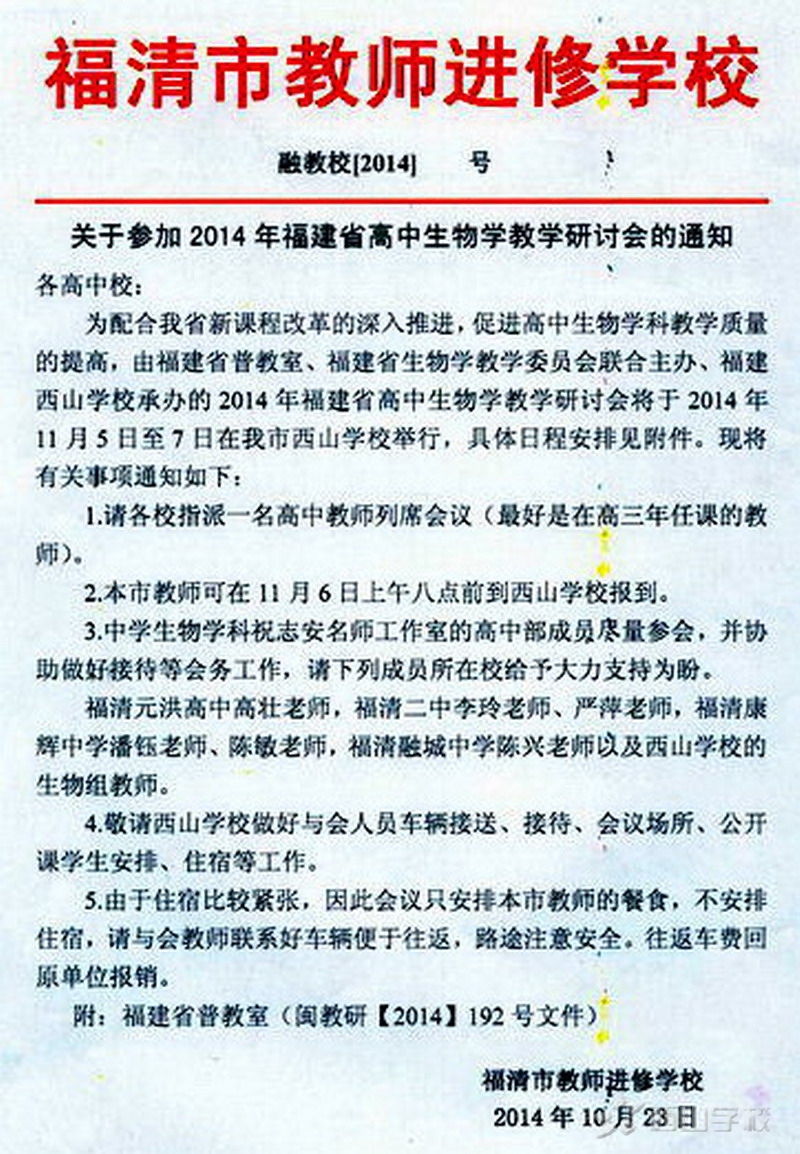 福清市教师进修学校

融教校[2014]　　号

关于参加 2014 年福建省高中生物学教学研讨会的通知

各高中校：

为配合我省新课程改革的深入推进，促进高中生物学科教学质量的提高，由福建省普教室、福建省生物学教学委员会联合主办、福建西山学校承办的 2014 年福建省高中生物学教学研讨会将于 2014 年 11 月 5 日至 7 日在我市西山学校举行，具体日程安排见附件。现将有关事项通知如下：

1.请各校指派一名高中教师列席会议（最好是在高三年任课的教师）。

2.本市教师可在 11 月 6 日上午八点前到西山学校报到。

3.中学生物学科祝志安名师工作室的高中部成员尽量参会，并协助做好接待等会务工作，请下列成员所在校给予大力支持为盼。

福清元洪高中高壮老师，福清二中李玲老师、严萍老师，福清康辉中学潘钰老师、陈敏老师，福清融城中学陈兴老师以及西山学校的生物组教师。

4.敬请西山学校做好与会人员车辆接送、接待、会议场所、公开课学生安排、住宿等工作。

5.由于住宿比较紧张，因此会议只安排本市教师的餐食，不安排住宿，请与会教师联系好车辆便于往返，路途注意安全。往返车费回原单位报销。

附：福建省普教室（闽教研【2014】192 号文件）

福清市教师进修学校
2014 年 10 月 23 日

西山学校